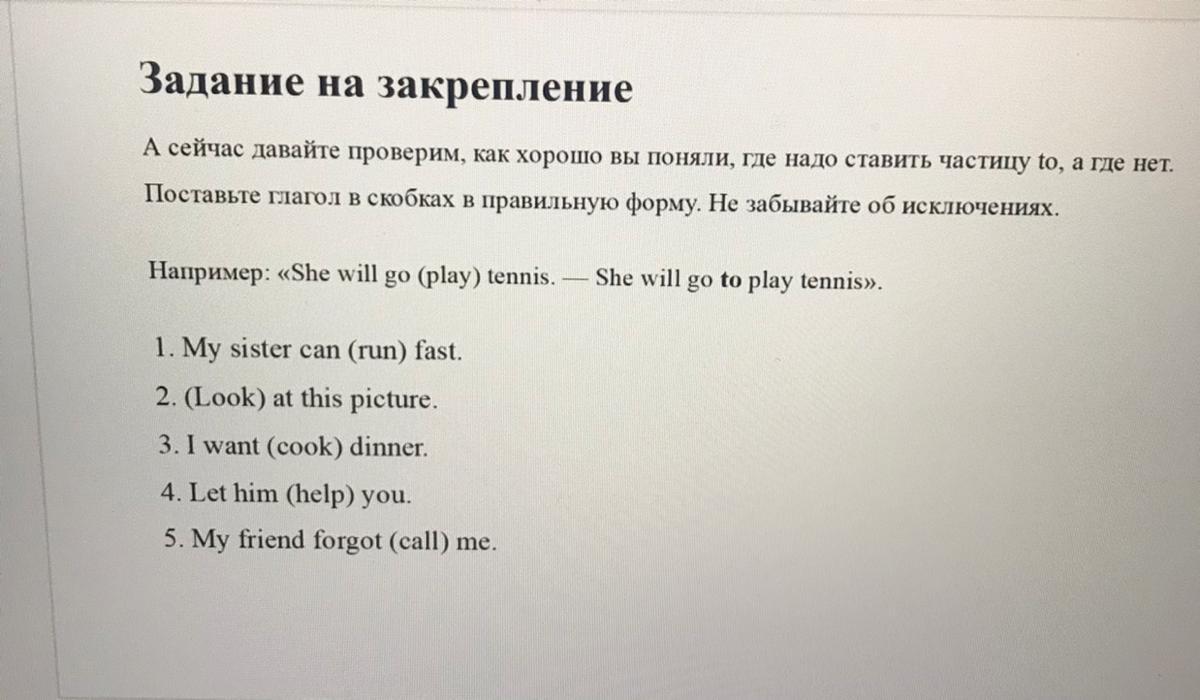 Задание на закрепление

А сейчас давайте проверим, как хорошо вы поняли, где надо ставить частицу to, а где нет. Поставьте глагол в скобках в правильную форму. Не забывайте об исключениях.

Например: «She will go (play) tennis. — She will go to play tennis».

1. My sister can (run) fast.
2. (Look) at this picture.
3. I want (cook) dinner.
4. Let him (help) you.
5. My friend forgot (call) me.